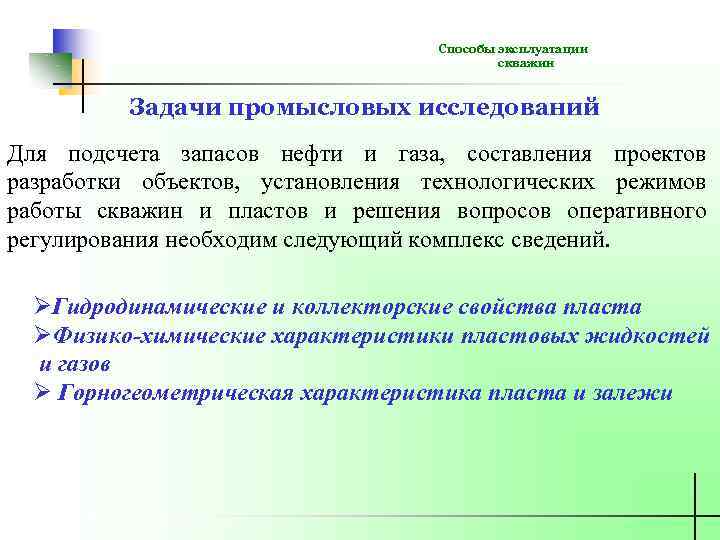 Способы эксплуатации скважин

Задачи промысловых исследований

Для подсчета запасов нефти и газа, составления проектов разработки объектов, установления технологических режимов работы скважин и пластов и решения вопросов оперативного регулирования необходим следующий комплекс сведений.

➢Гидродинамические и коллекторские свойства пласта
➢Физико-химические характеристики пластовых жидкостей и газов
➢ Горногеометрическая характеристика пласта и залежи